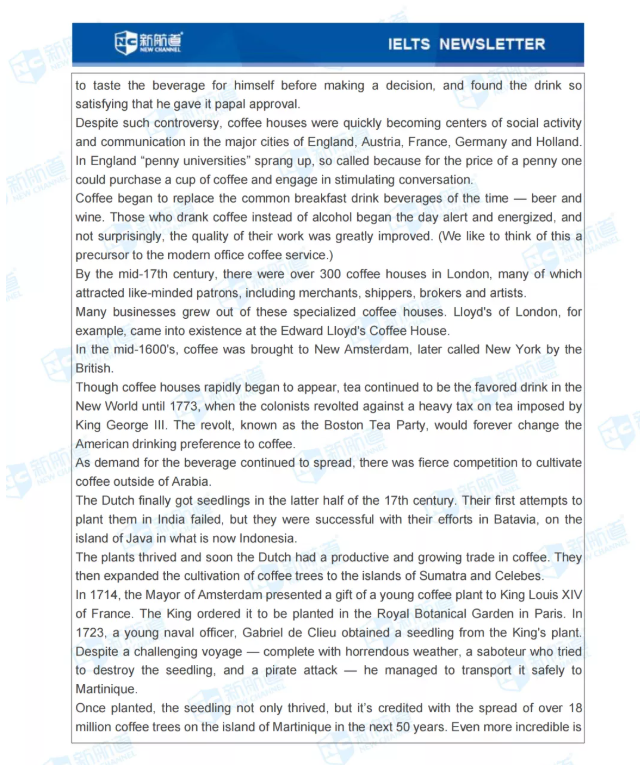 新航道 NEW CHANNEL

IELTS NEWSLETTER

to taste the beverage for himself before making a decision, and found the drink so satisfying that he gave it papal approval.
Despite such controversy, coffee houses were quickly becoming centers of social activity and communication in the major cities of England, Austria, France, Germany and Holland. In England "penny universities" sprang up, so called because for the price of a penny one could purchase a cup of coffee and engage in stimulating conversation.
Coffee began to replace the common breakfast drink beverages of the time — beer and wine. Those who drank coffee instead of alcohol began the day alert and energized, and not surprisingly, the quality of their work was greatly improved. (We like to think of this a precursor to the modern office coffee service.)
By the mid-17th century, there were over 300 coffee houses in London, many of which attracted like-minded patrons, including merchants, shippers, brokers and artists.
Many businesses grew out of these specialized coffee houses. Lloyd's of London, for example, came into existence at the Edward Lloyd's Coffee House.
In the mid-1600's, coffee was brought to New Amsterdam, later called New York by the British.
Though coffee houses rapidly began to appear, tea continued to be the favored drink in the New World until 1773, when the colonists revolted against a heavy tax on tea imposed by King George III. The revolt, known as the Boston Tea Party, would forever change the American drinking preference to coffee.
As demand for the beverage continued to spread, there was fierce competition to cultivate coffee outside of Arabia.
The Dutch finally got seedlings in the latter half of the 17th century. Their first attempts to plant them in India failed, but they were successful with their efforts in Batavia, on the island of Java in what is now Indonesia.
The plants thrived and soon the Dutch had a productive and growing trade in coffee. They then expanded the cultivation of coffee trees to the islands of Sumatra and Celebes.
In 1714, the Mayor of Amsterdam presented a gift of a young coffee plant to King Louis XIV of France. The King ordered it to be planted in the Royal Botanical Garden in Paris. In 1723, a young naval officer, Gabriel de Clieu obtained a seedling from the King's plant. Despite a challenging voyage — complete with horrendous weather, a saboteur who tried to destroy the seedling, and a pirate attack — he managed to transport it safely to Martinique.
Once planted, the seedling not only thrived, but it's credited with the spread of over 18 million coffee trees on the island of Martinique in the next 50 years. Even more incredible is